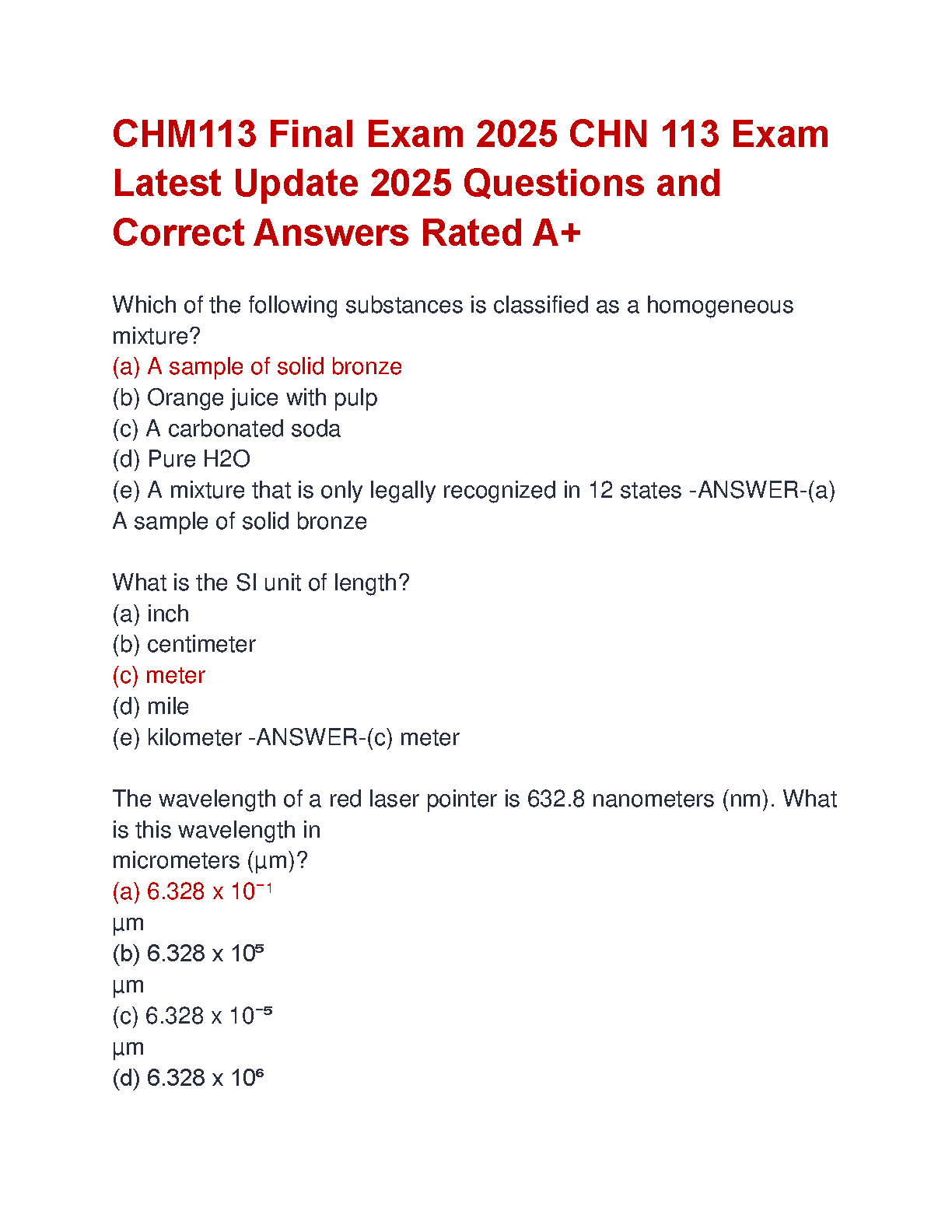 CHM113 Final Exam 2025 CHN 113 Exam Latest Update 2025 Questions and Correct Answers Rated A+

Which of the following substances is classified as a homogeneous mixture?
(a) A sample of solid bronze
(b) Orange juice with pulp
(c) A carbonated soda
(d) Pure H2O
(e) A mixture that is only legally recognized in 12 states -ANSWER-(a) A sample of solid bronze

What is the SI unit of length?
(a) inch
(b) centimeter
(c) meter
(d) mile
(e) kilometer -ANSWER-(c) meter

The wavelength of a red laser pointer is 632.8 nanometers (nm). What is this wavelength in
micrometers (µm)?
(a) 6.328 x $10^{-1}$
µm
(b) 6.328 x $10^{5}$
µm
(c) 6.328 x $10^{-5}$
µm
(d) 6.328 x $10^{6}$